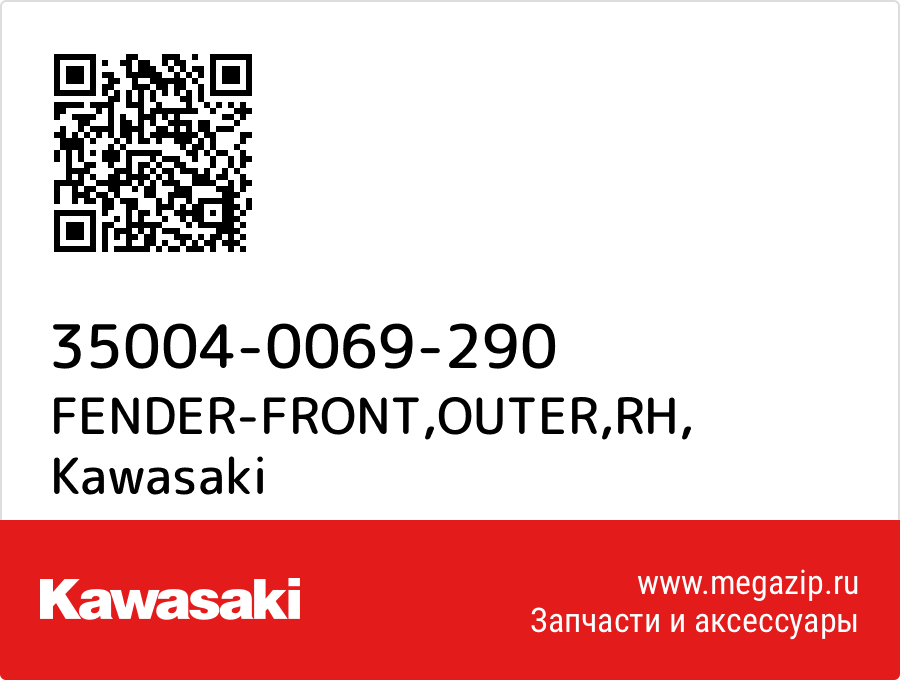 35004-0069-290
FENDER-FRONT,OUTER,RH,
Kawasaki

Kawasaki

www.megazip.ru
Запчасти и аксессуары